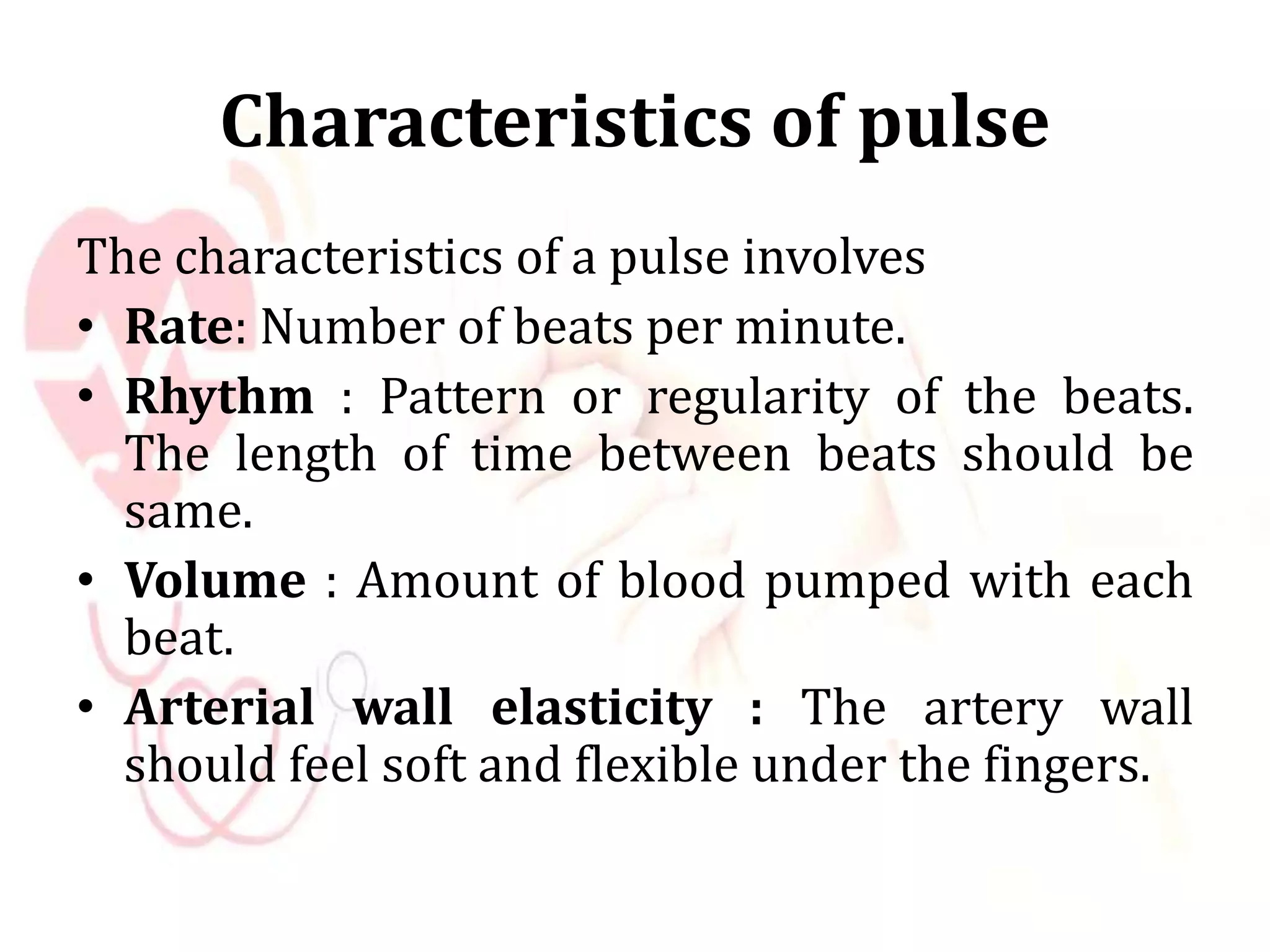 Characteristics of pulse

The characteristics of a pulse involves

• Rate: Number of beats per minute.
• Rhythm : Pattern or regularity of the beats. The length of time between beats should be same.
• Volume : Amount of blood pumped with each beat.
• Arterial wall elasticity : The artery wall should feel soft and flexible under the fingers.